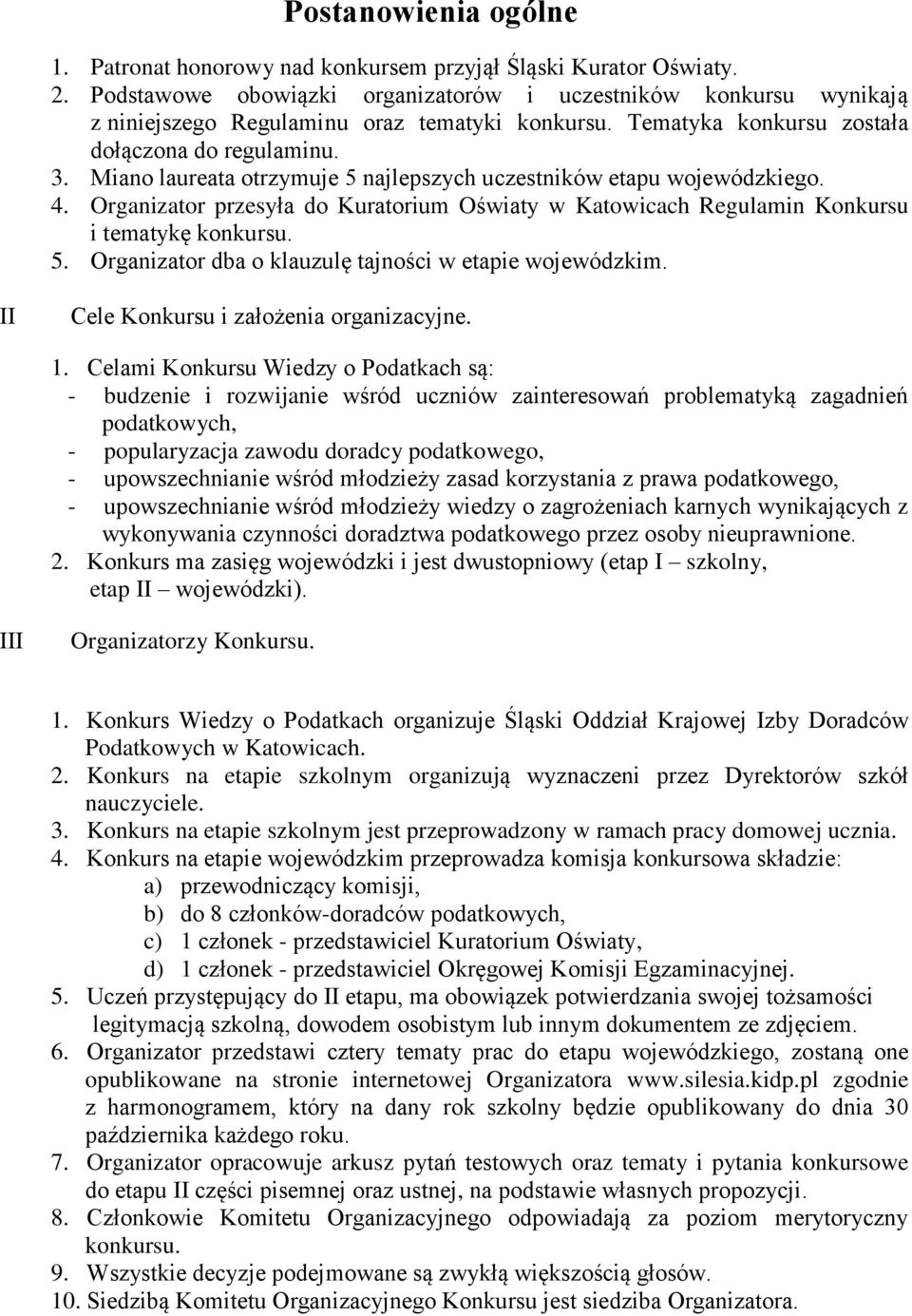 Postanowienia ogólne

1. Patronat honorowy nad konkursem przyjął Śląski Kurator Oświaty.
2. Podstawowe obowiązki organizatorów i uczestników konkursu wynikają z niniejszego Regulaminu oraz tematyki konkursu. Tematyka konkursu została dołączona do regulaminu.
3. Miano laureata otrzymuje 5 najlepszych uczestników etapu wojewódzkiego.
4. Organizator przesyła do Kuratorium Oświaty w Katowicach Regulamin Konkursu i tematykę konkursu.
5. Organizator dba o klauzulę tajności w etapie wojewódzkim.

II Cele Konkursu i założenia organizacyjne.

1. Celami Konkursu Wiedzy o Podatkach są:
- budzenie i rozwijanie wśród uczniów zainteresowań problematyką zagadnień podatkowych,
- popularyzacja zawodu doradcy podatkowego,
- upowszechnianie wśród młodzieży zasad korzystania z prawa podatkowego,
- upowszechnianie wśród młodzieży wiedzy o zagrożeniach karnych wynikających z wykonywania czynności doradztwa podatkowego przez osoby nieuprawnione.
2. Konkurs ma zasięg wojewódzki i jest dwustopniowy (etap I – szkolny, etap II – wojewódzki).

III Organizatorzy Konkursu.

1. Konkurs Wiedzy o Podatkach organizuje Śląski Oddział Krajowej Izby Doradców Podatkowych w Katowicach.
2. Konkurs na etapie szkolnym organizują wyznaczeni przez Dyrektorów szkół nauczyciele.
3. Konkurs na etapie szkolnym jest przeprowadzony w ramach pracy domowej ucznia.
4. Konkurs na etapie wojewódzkim przeprowadza komisja konkursowa składzie:
a) przewodniczący komisji,
b) do 8 członków-doradców podatkowych,
c) 1 członek - przedstawiciel Kuratorium Oświaty,
d) 1 członek - przedstawiciel Okręgowej Komisji Egzaminacyjnej.
5. Uczeń przystępujący do II etapu, ma obowiązek potwierdzania swojej tożsamości legitymacją szkolną, dowodem osobistym lub innym dokumentem ze zdjęciem.
6. Organizator przedstawi cztery tematy prac do etapu wojewódzkiego, zostaną one opublikowane na stronie internetowej Organizatora www.silesia.kidp.pl zgodnie z harmonogramem, który na dany rok szkolny będzie opublikowany do dnia 30 października każdego roku.
7. Organizator opracowuje arkusz pytań testowych oraz tematy i pytania konkursowe do etapu II części pisemnej oraz ustnej, na podstawie własnych propozycji.
8. Członkowie Komitetu Organizacyjnego odpowiadają za poziom merytoryczny konkursu.
9. Wszystkie decyzje podejmowane są zwykłą większością głosów.
10. Siedzibą Komitetu Organizacyjnego Konkursu jest siedziba Organizatora.